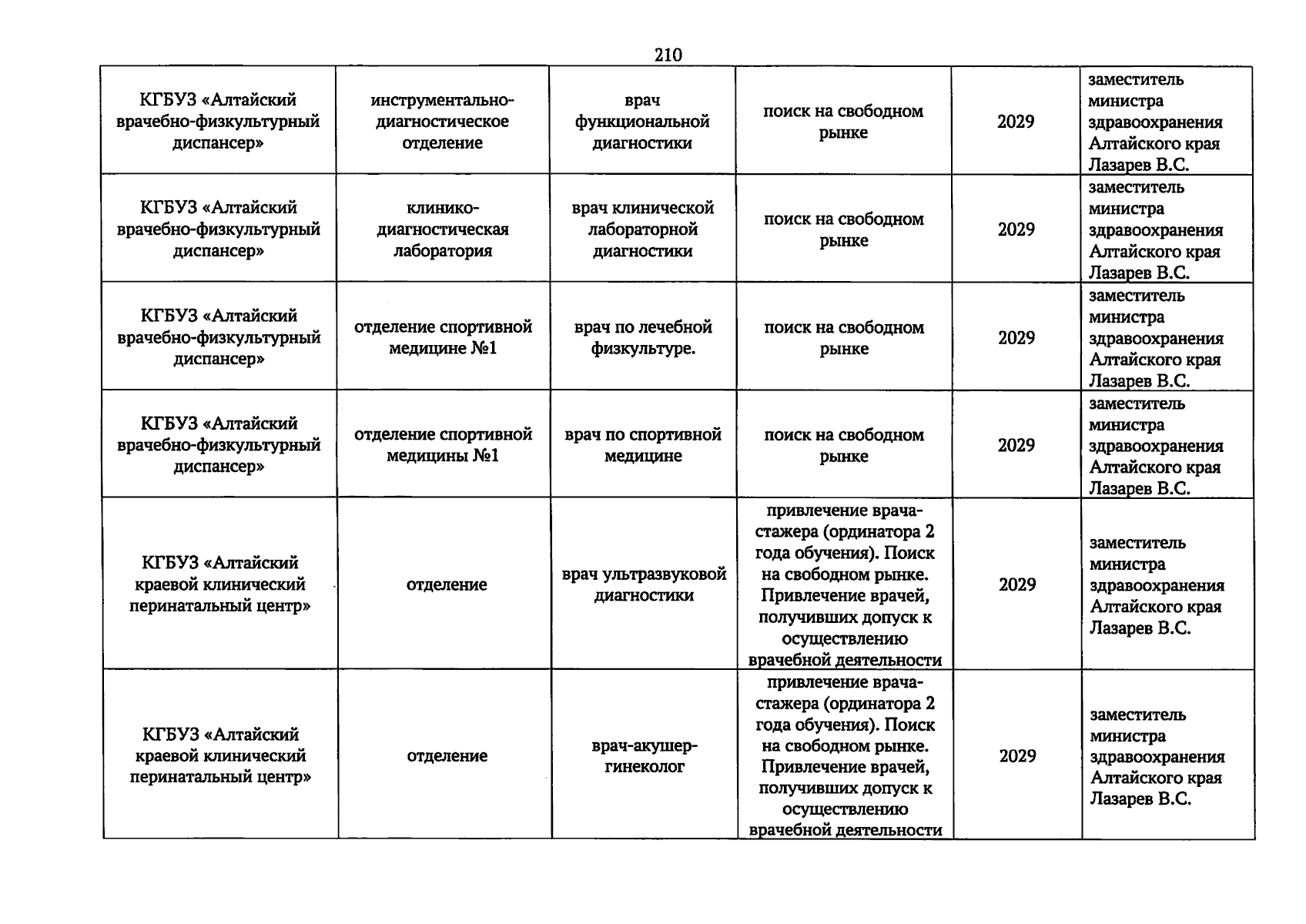 210

| | | | | | |
|---|---|---|---|---|---|
| КГБУЗ «Алтайский врачебно-физкультурный диспансер» | инструментально-диагностическое отделение | врач функциональной диагностики | поиск на свободном рынке | 2029 | заместитель министра здравоохранения Алтайского края Лазарев В.С. |
| КГБУЗ «Алтайский врачебно-физкультурный диспансер» | клинико-диагностическая лаборатория | врач клинической лабораторной диагностики | поиск на свободном рынке | 2029 | заместитель министра здравоохранения Алтайского края Лазарев В.С. |
| КГБУЗ «Алтайский врачебно-физкультурный диспансер» | отделение спортивной медицине №1 | врач по лечебной физкультуре. | поиск на свободном рынке | 2029 | заместитель министра здравоохранения Алтайского края Лазарев В.С. |
| КГБУЗ «Алтайский врачебно-физкультурный диспансер» | отделение спортивной медицины №1 | врач по спортивной медицине | поиск на свободном рынке | 2029 | заместитель министра здравоохранения Алтайского края Лазарев В.С. |
| КГБУЗ «Алтайский краевой клинический перинатальный центр» | отделение | врач ультразвуковой диагностики | привлечение врача-стажера (ординатора 2 года обучения). Поиск на свободном рынке. Привлечение врачей, получивших допуск к осуществлению врачебной деятельности | 2029 | заместитель министра здравоохранения Алтайского края Лазарев В.С. |
| КГБУЗ «Алтайский краевой клинический перинатальный центр» | отделение | врач-акушер-гинеколог | привлечение врача-стажера (ординатора 2 года обучения). Поиск на свободном рынке. Привлечение врачей, получивших допуск к осуществлению врачебной деятельности | 2029 | заместитель министра здравоохранения Алтайского края Лазарев В.С. |